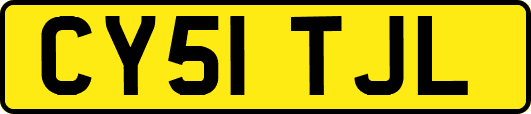 CY51 TJL